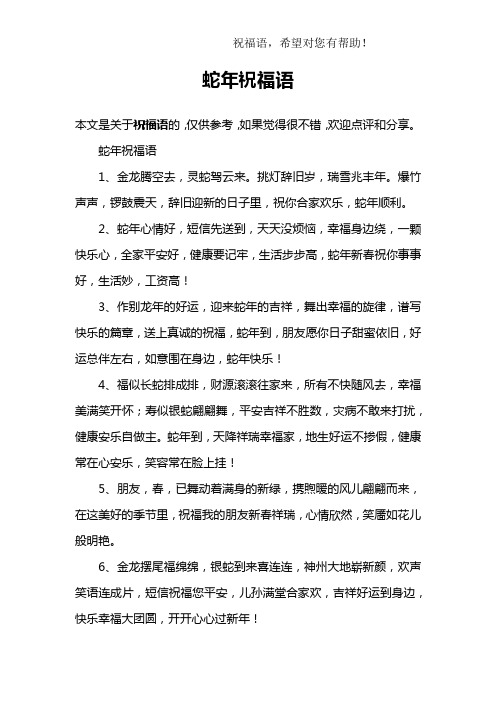 祝福语，希望对您有帮助！

蛇年祝福语

本文是关于祝福语的，仅供参考，如果觉得很不错，欢迎点评和分享。

蛇年祝福语

1、金龙腾空去，灵蛇驾云来。挑灯辞旧岁，瑞雪兆丰年。爆竹声声，锣鼓震天，辞旧迎新的日子里，祝你合家欢乐，蛇年顺利。

2、蛇年心情好，短信先送到，天天没烦恼，幸福身边绕，一颗快乐心，全家平安好，健康要记牢，生活步步高，蛇年新春祝你事事好，生活妙，工资高！

3、作别龙年的好运，迎来蛇年的吉祥，舞出幸福的旋律，谱写快乐的篇章，送上真诚的祝福，蛇年到，朋友愿你日子甜蜜依旧，好运总伴左右，如意围在身边，蛇年快乐！

4、福似长蛇排成排，财源滚滚往家来，所有不快随风去，幸福美满笑开怀；寿似银蛇翩翩舞，平安吉祥不胜数，灾病不敢来打扰，健康安乐自做主。蛇年到，天降祥瑞幸福家，地生好运不掺假，健康常在心安乐，笑容常在脸上挂！

5、朋友，春，已舞动着满身的新绿，携煦暖的风儿翩翩而来，在这美好的季节里，祝福我的朋友新春祥瑞，心情欣然，笑靥如花儿般明艳。

6、金龙摆尾福绵绵，银蛇到来喜连连，神州大地崭新颜，欢声笑语连成片，短信祝福您平安，儿孙满堂合家欢，吉祥好运到身边，快乐幸福大团圆，开开心心过新年！